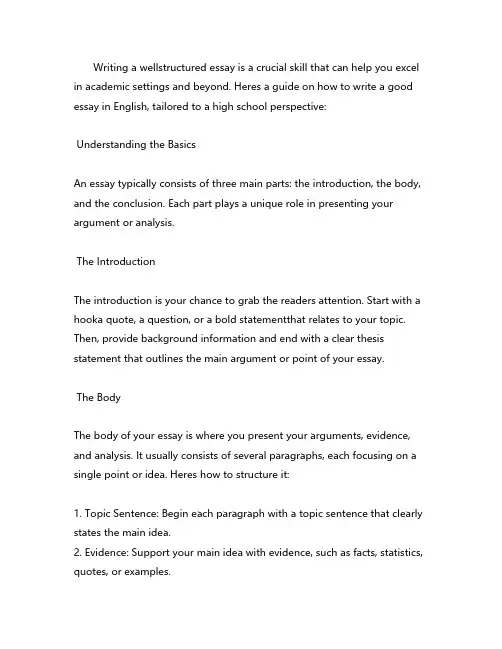 Writing a wellstructured essay is a crucial skill that can help you excel in academic settings and beyond. Heres a guide on how to write a good essay in English, tailored to a high school perspective:

Understanding the Basics

An essay typically consists of three main parts: the introduction, the body, and the conclusion. Each part plays a unique role in presenting your argument or analysis.

The Introduction

The introduction is your chance to grab the readers attention. Start with a hooka quote, a question, or a bold statementthat relates to your topic. Then, provide background information and end with a clear thesis statement that outlines the main argument or point of your essay.

The Body

The body of your essay is where you present your arguments, evidence, and analysis. It usually consists of several paragraphs, each focusing on a single point or idea. Heres how to structure it:

1. Topic Sentence: Begin each paragraph with a topic sentence that clearly states the main idea.
2. Evidence: Support your main idea with evidence, such as facts, statistics, quotes, or examples.